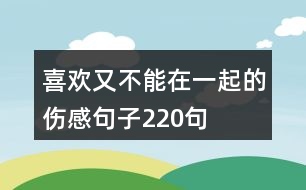 喜欢又不能在一起的伤感句子220句